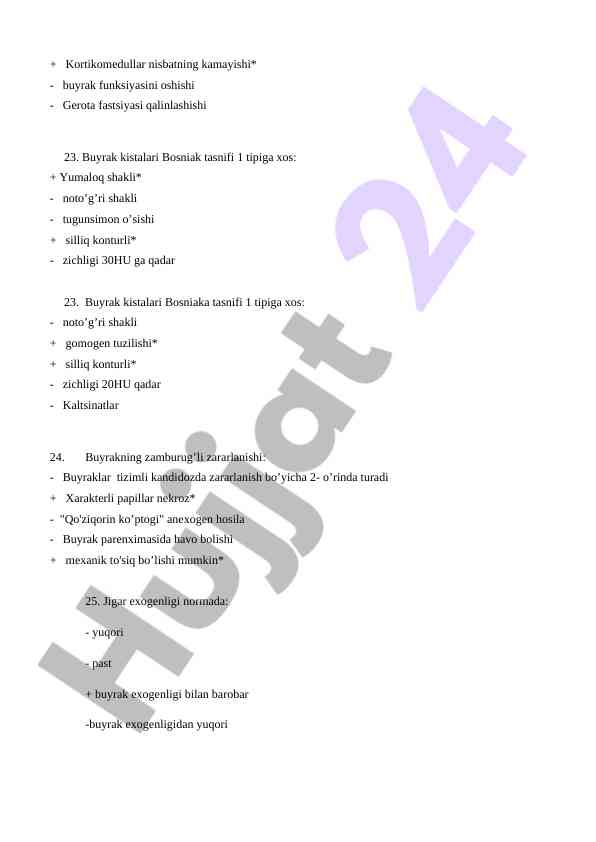 + Kortikomedullar nisbatning kamayishi*
- buyrak funksiyasini oshishi
- Gerota fastsiyasi qalinlashishi

23. Buyrak kistalari Bosniak tasnifi 1 tipiga xos:
+ Yumaloq shakli*
- noto'g'ri shakli
- tugunsimon o'sishi
+ silliq konturli*
- zichligi 30HU ga qadar

23. Buyrak kistalari Bosniaka tasnifi 1 tipiga xos:
- noto'g'ri shakli
+ gomogen tuzilishi*
+ silliq konturli*
- zichligi 20HU qadar
- Kaltsinatlar

24. Buyrakning zamburug'li zararlanishi:
- Buyraklar tizimli kandidozda zararlanish bo'yicha 2- o'rinda turadi
+ Xarakterli papillar nekroz*
- "Qo'ziqorin ko'ptogi" anexogen hosila
- Buyrak parenximasida havo bolishi
+ mexanik to'siq bo'lishi mumkin*

25. Jigar exogenligi normada:

- yuqori

- past

+ buyrak exogenligi bilan barobar

-buyrak exogenligidan yuqori

Hujjat 24